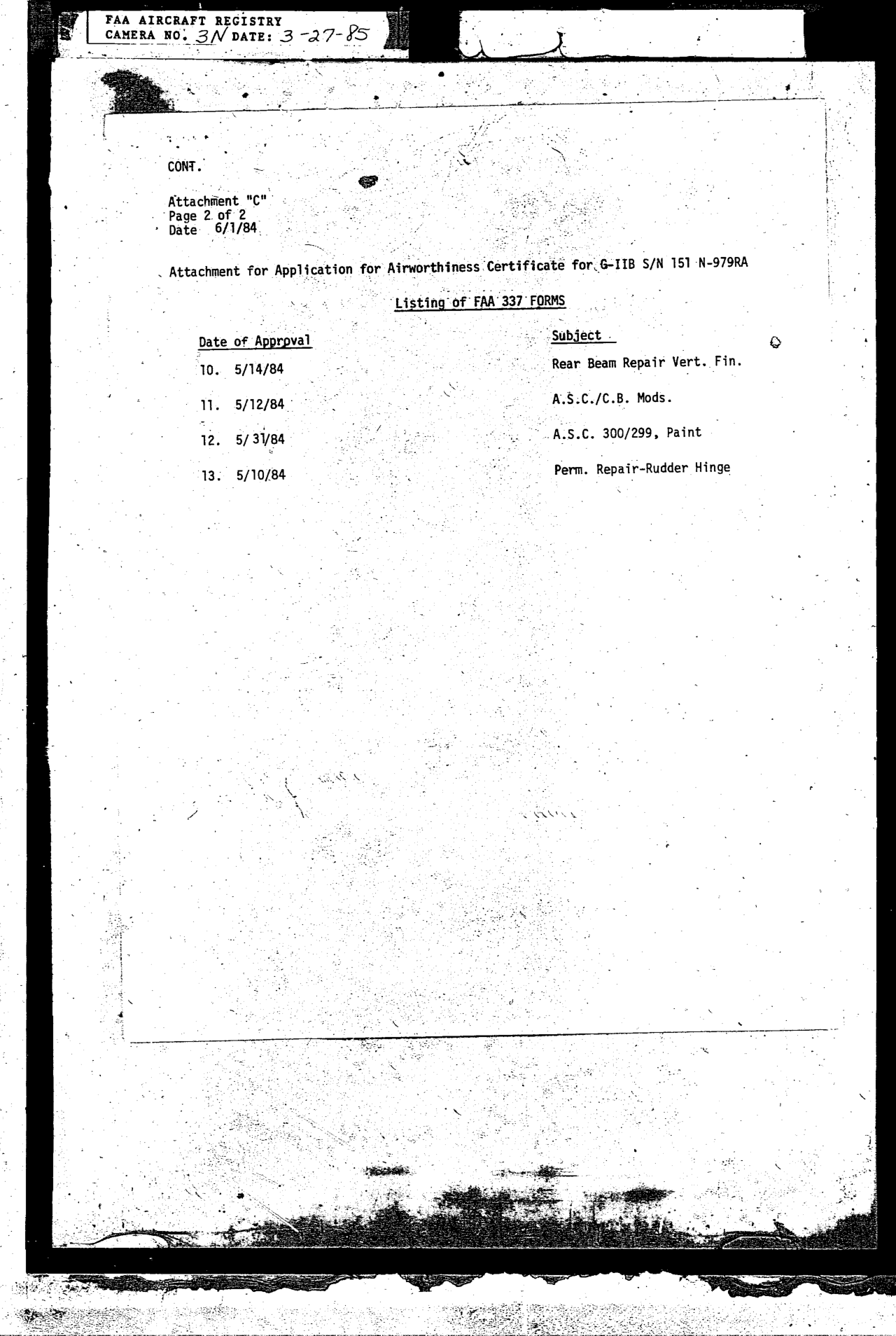 FAA AIRCRAFT REGISTRY
CAMERA NO. 3N DATE: 3-27-85

CONT.

Attachment "C"
Page 2 of 2
Date 6/1/84

Attachment for Application for Airworthiness Certificate for G-IIB S/N 151 N-979RA

Listing of FAA 337 FORMS

| Date of Approval | Subject |
|---|---|
| 10. 5/14/84 | Rear Beam Repair Vert. Fin. |
| 11. 5/12/84 | A.S.C./C.B. Mods. |
| 12. 5/31/84 | A.S.C. 300/299, Paint |
| 13. 5/10/84 | Perm. Repair-Rudder Hinge |